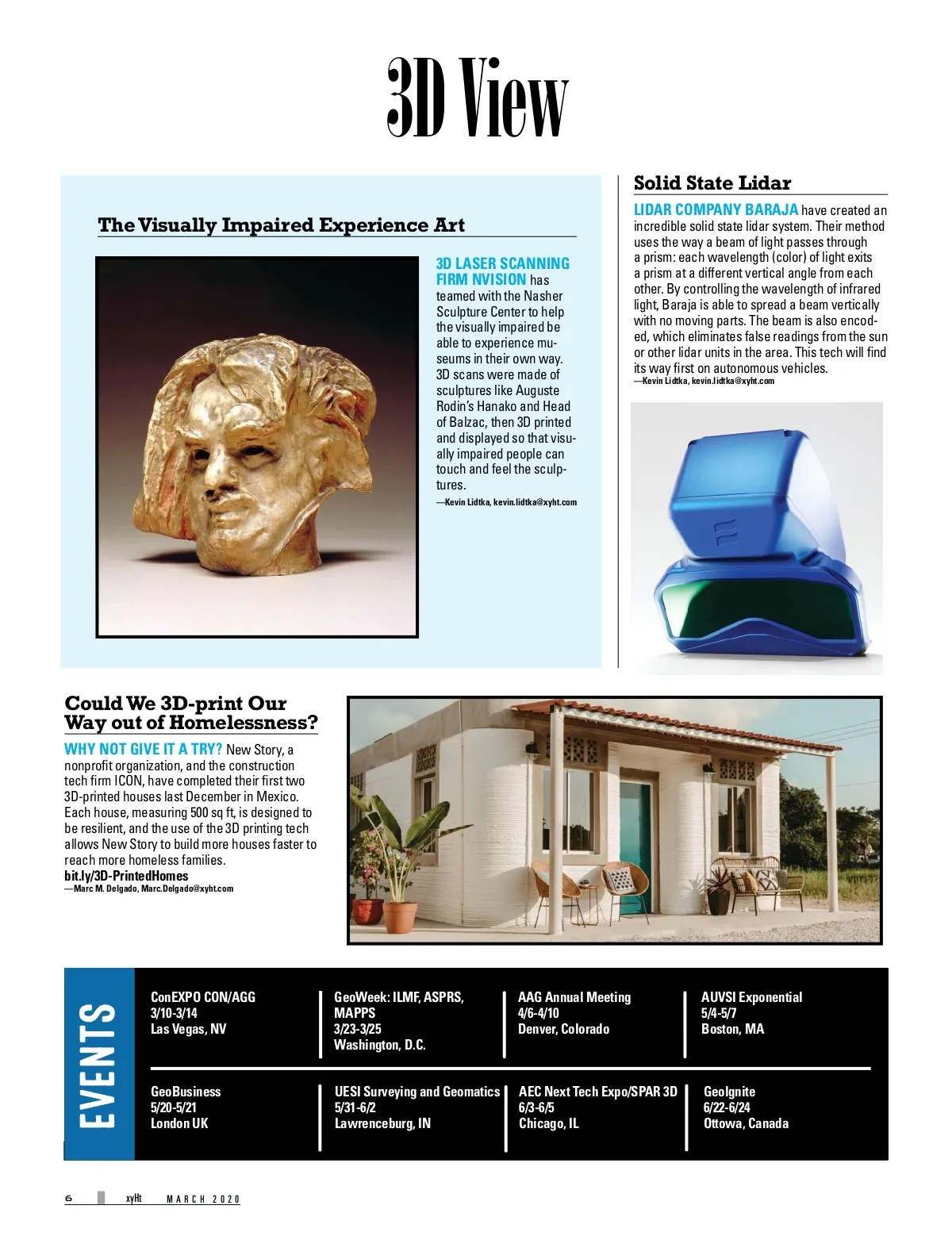 3D View

The Visually Impaired Experience Art

3D LASER SCANNING FIRM NVISION has teamed with the Nasher Sculpture Center to help the visually impaired be able to experience museums in their own way. 3D scans were made of sculptures like Auguste Rodin's Hanako and Head of Balzac, then 3D printed and displayed so that visually impaired people can touch and feel the sculptures.
—Kevin Lidtka, kevin.lidtka@xyht.com

Solid State Lidar

LIDAR COMPANY BARAJA have created an incredible solid state lidar system. Their method uses the way a beam of light passes through a prism: each wavelength (color) of light exits a prism at a different vertical angle from each other. By controlling the wavelength of infrared light, Baraja is able to spread a beam vertically with no moving parts. The beam is also encoded, which eliminates false readings from the sun or other lidar units in the area. This tech will find its way first on autonomous vehicles.
—Kevin Lidtka, kevin.lidtka@xyht.com

Could We 3D-print Our Way out of Homelessness?

WHY NOT GIVE IT A TRY? New Story, a nonprofit organization, and the construction tech firm ICON, have completed their first two 3D-printed houses last December in Mexico. Each house, measuring 500 sq ft, is designed to be resilient, and the use of the 3D printing tech allows New Story to build more houses faster to reach more homeless families.
bit.ly/3D-PrintedHomes
—Marc M. Delgado, Marc.Delgado@xyht.com

EVENTS

ConEXPO CON/AGG
3/10-3/14
Las Vegas, NV

GeoWeek: ILMF, ASPRS, MAPPS
3/23-3/25
Washington, D.C.

AAG Annual Meeting
4/6-4/10
Denver, Colorado

AUVSI Exponential
5/4-5/7
Boston, MA

GeoBusiness
5/20-5/21
London UK

UESI Surveying and Geomatics
5/31-6/2
Lawrenceburg, IN

AEC Next Tech Expo/SPAR 3D
6/3-6/5
Chicago, IL

GeoIgnite
6/22-6/24
Ottowa, Canada

6 xyHt MARCH 2020